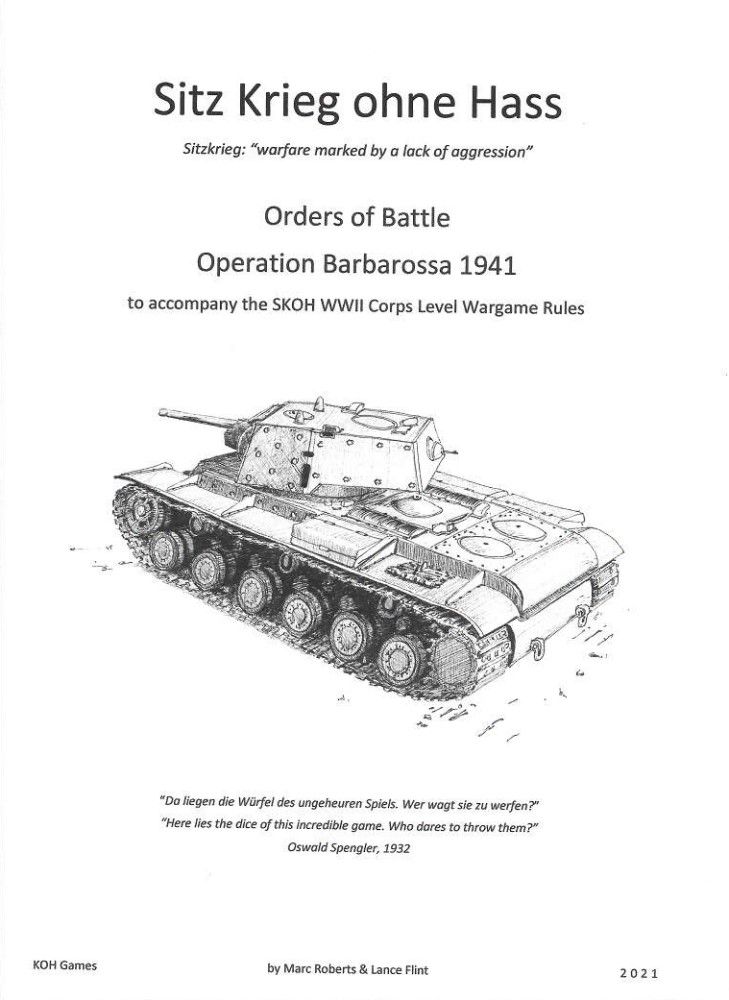 Sitz Krieg ohne Hass

Sitzkrieg: "warfare marked by a lack of aggression"

Orders of Battle

Operation Barbarossa 1941

to accompany the SKOH WWII Corps Level Wargame Rules

"Da liegen die Würfel des ungeheuren Spiels. Wer wagt sie zu werfen?"
"Here lies the dice of this incredible game. Who dares to throw them?"
Oswald Spengler, 1932

KOH Games

by Marc Roberts & Lance Flint

2021